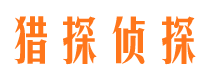 猎探侦探